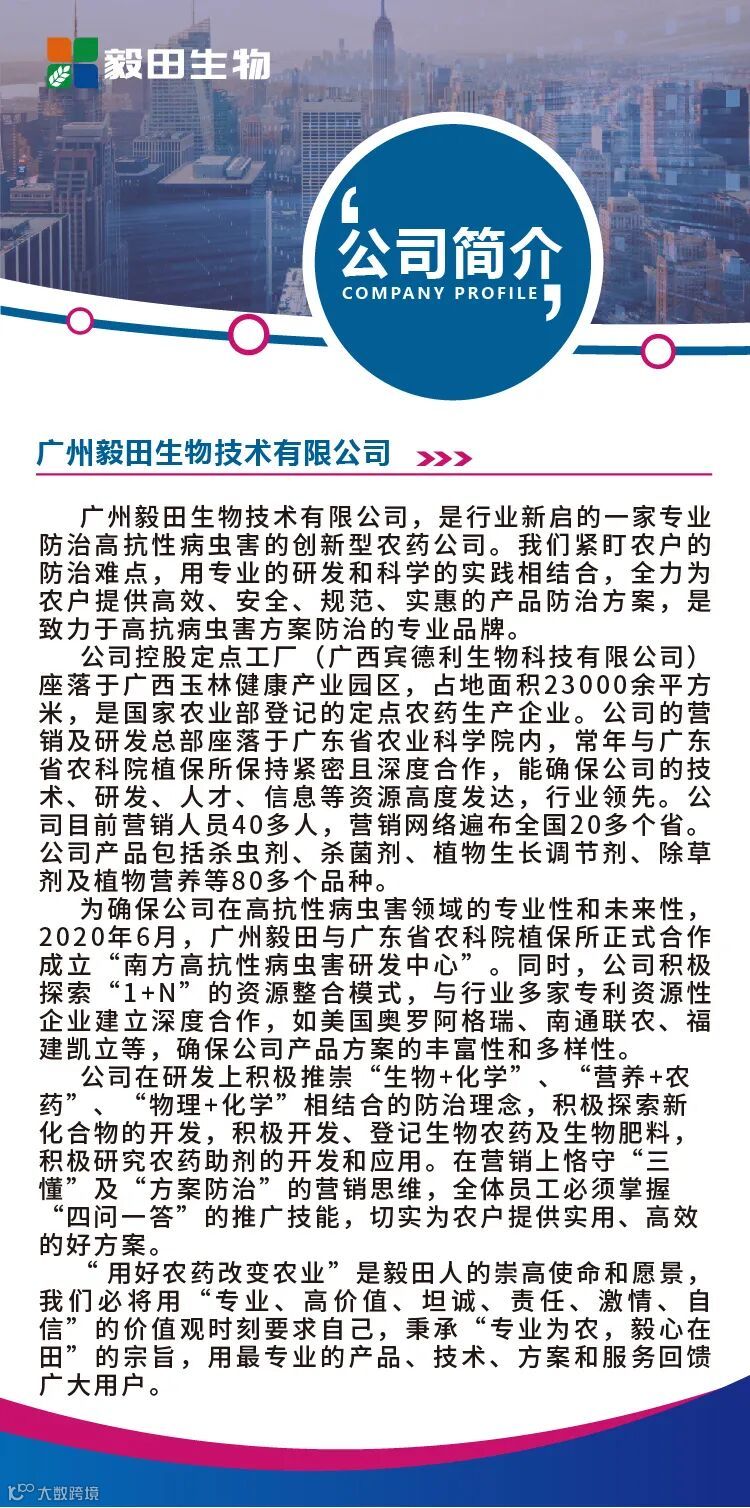 毅田生物

公司简介
COMPANY PROFILE

广州毅田生物技术有限公司

广州毅田生物技术有限公司，是行业新启的一家专业防治高抗性病虫害的创新型农药公司。我们紧盯农户的防治难点，用专业的研发和科学的实践相结合，全力为农户提供高效、安全、规范、实惠的产品防治方案，是致力于高抗病虫害方案防治的专业品牌。

公司控股定点工厂（广西宾德利生物科技有限公司）座落于广西玉林健康产业园区，占地面积23000余平方米，是国家农业部登记的定点农药生产企业。公司的营销及研发总部座落于广东省农业科学院内，常年与广东省农科院植保所保持紧密且深度合作，能确保公司的技术、研发、人才、信息等资源高度发达，行业领先。公司目前营销人员40多人，营销网络遍布全国20多个省。公司产品包括杀虫剂、杀菌剂、植物生长调节剂、除草剂及植物营养等80多个品种。

为确保公司在高抗性病虫害领域的专业性和未来性，2020年6月，广州毅田与广东省农科院植保所正式合作成立“南方高抗性病虫害研发中心”。同时，公司积极探索“1+N”的资源整合模式，与行业多家专利资源性企业建立深度合作，如美国奥罗阿格瑞、南通联农、福建凯立等，确保公司产品方案的丰富性和多样性。

公司在研发上积极推崇“生物+化学”、“营养+农药”、“物理+化学”相结合的防治理念，积极探索新化合物的开发，积极开发、登记生物农药及生物肥料，积极研究农药助剂的开发和应用。在营销上恪守“三懂”及“方案防治”的营销思维，全体员工必须掌握“四问一答”的推广技能，切实为农户提供实用、高效的好方案。

“用好农药改变农业”是毅田人的崇高使命和愿景，我们必将用“专业、高价值、坦诚、责任、激情、自信”的价值观时刻要求自己，秉承“专业为农，毅心在田”的宗旨，用最专业的产品、技术、方案和服务回馈广大用户。

大数跨境